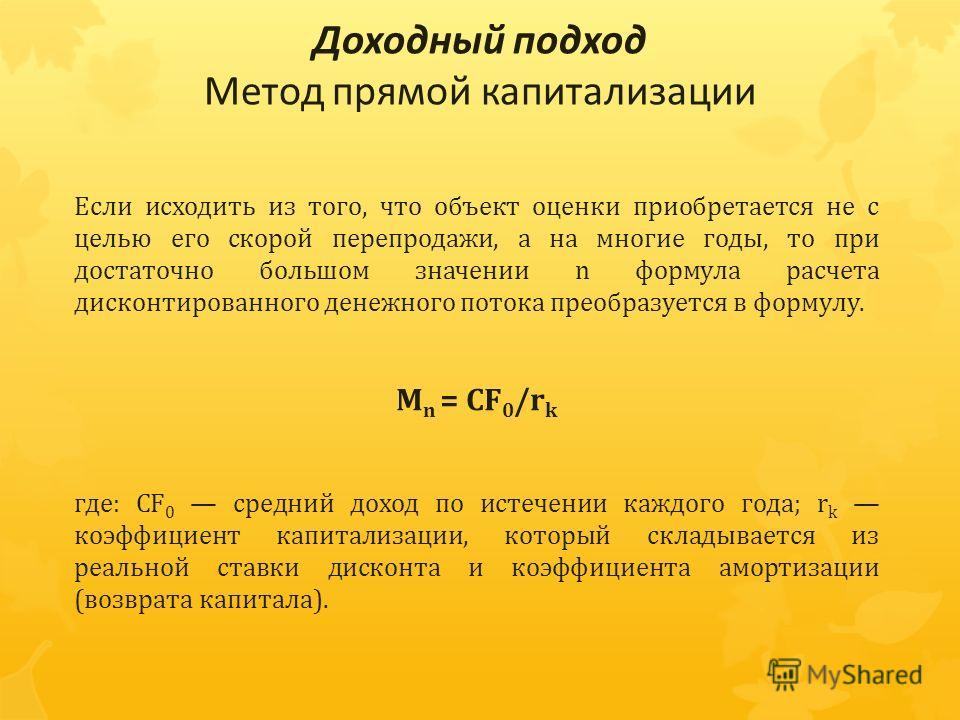 Доходный подход
Метод прямой капитализации

Если исходить из того, что объект оценки приобретается не с целью его скорой перепродажи, а на многие годы, то при достаточно большом значении n формула расчета дисконтированного денежного потока преобразуется в формулу.

$M_n = CF_0/r_k$

где: $CF_0$ — средний доход по истечении каждого года; $r_k$ — коэффициент капитализации, который складывается из реальной ставки дисконта и коэффициента амортизации (возврата капитала).

MyShared